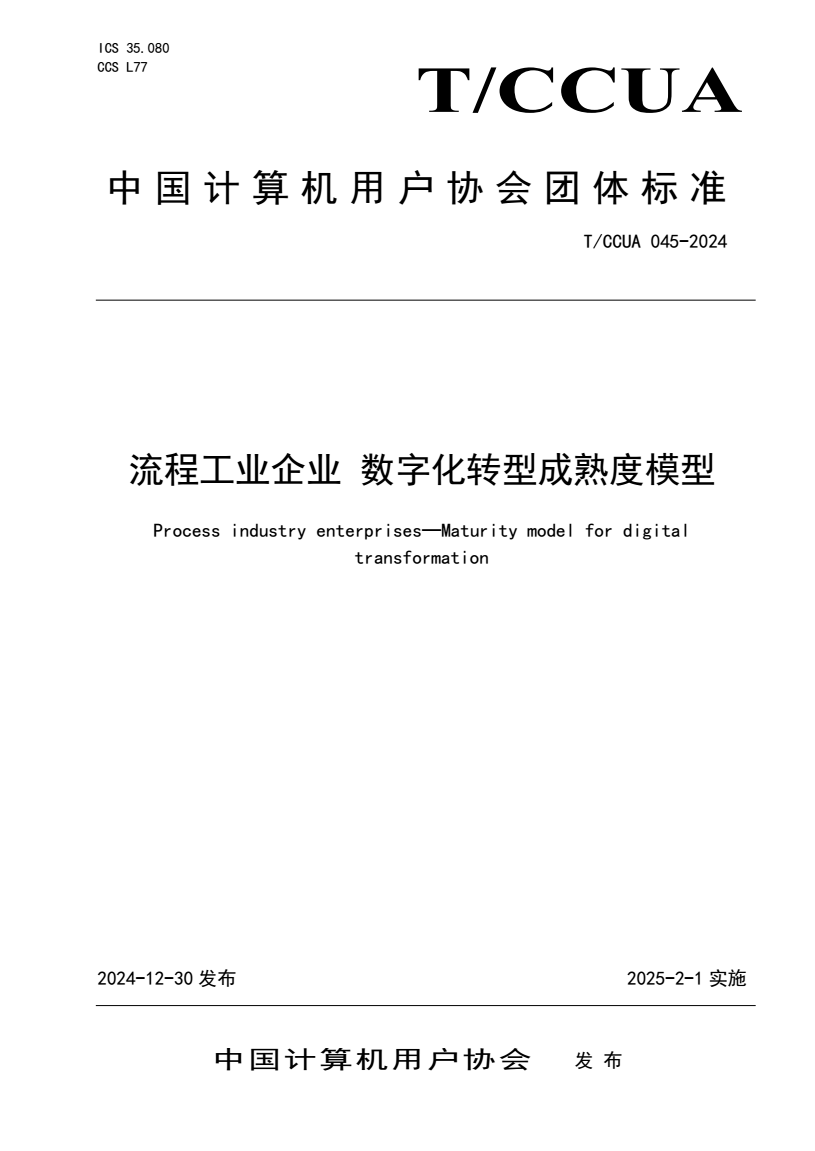 ICS 35.080
CCS L77

T/CCUA

中国计算机用户协会团体标准

T/CCUA 045-2024

流程工业企业 数字化转型成熟度模型

Process industry enterprises—Maturity model for digital transformation

2024-12-30 发布

2025-2-1 实施

中国计算机用户协会 发布